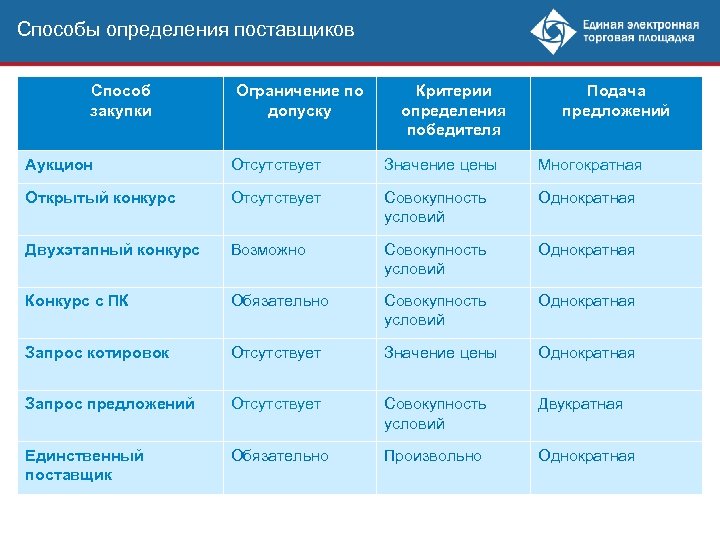 Способы определения поставщиков

Единая электронная торговая площадка

| Способ закупки | Ограничение по допуску | Критерии определения победителя | Подача предложений |
|---|---|---|---|
| Аукцион | Отсутствует | Значение цены | Многократная |
| Открытый конкурс | Отсутствует | Совокупность условий | Однократная |
| Двухэтапный конкурс | Возможно | Совокупность условий | Однократная |
| Конкурс с ПК | Обязательно | Совокупность условий | Однократная |
| Запрос котировок | Отсутствует | Значение цены | Однократная |
| Запрос предложений | Отсутствует | Совокупность условий | Двукратная |
| Единственный поставщик | Обязательно | Произвольно | Однократная |